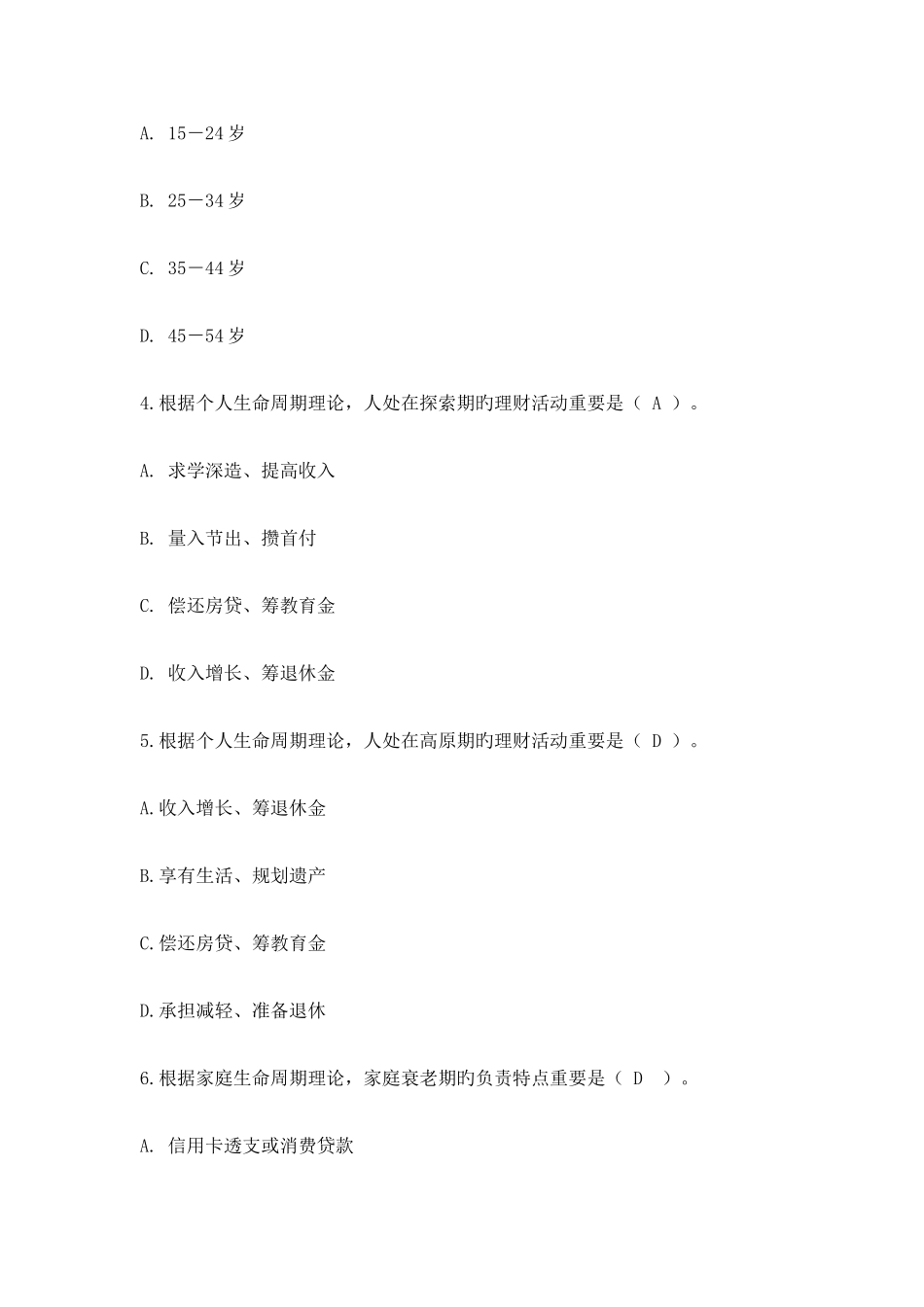 A. 15－24 岁

B. 25－34 岁

C. 35－44 岁

D. 45－54 岁

4.根据个人生命周期理论，人处在探索期旳理财活动重要是（ A ）。

A. 求学深造、提高收入

B. 量入节出、攒首付

C. 偿还房贷、筹教育金

D. 收入增长、筹退休金

5.根据个人生命周期理论，人处在高原期旳理财活动重要是（ D ）。

A.收入增长、筹退休金

B.享有生活、规划遗产

C.偿还房贷、筹教育金

D.承担减轻、准备退休

6.根据家庭生命周期理论，家庭衰老期旳负责特点重要是（ D ）。

A. 信用卡透支或消费贷款